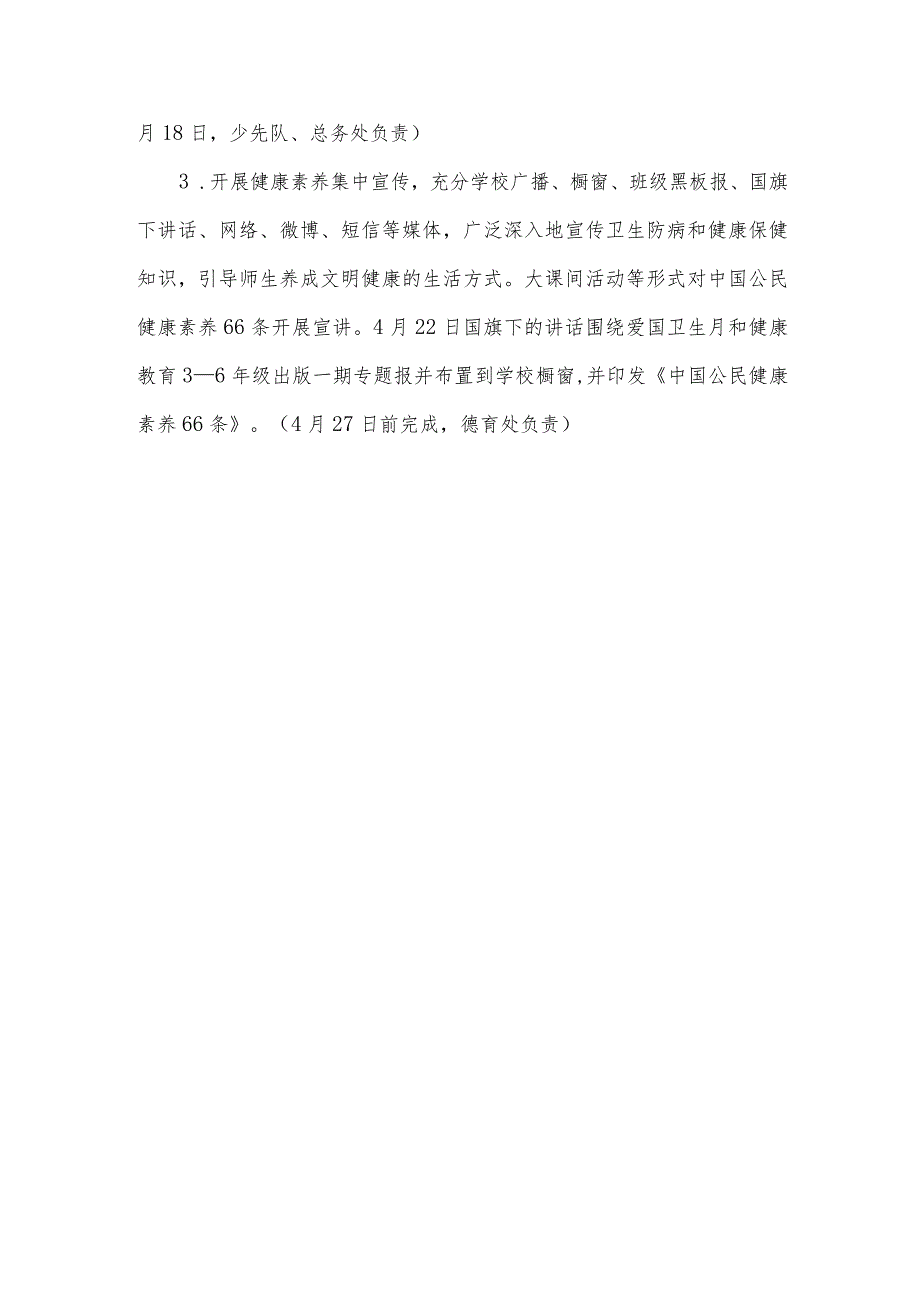 月18日，少先队、总务处负责）

3．开展健康素养集中宣传，充分学校广播、橱窗、班级黑板报、国旗下讲话、网络、微博、短信等媒体，广泛深入地宣传卫生防病和健康保健知识，引导师生养成文明健康的生活方式。大课间活动等形式对中国公民健康素养66条开展宣讲。4月22日国旗下的讲话围绕爱国卫生月和健康教育3—6年级出版一期专题报并布置到学校橱窗,并印发《中国公民健康素养66条》。（4月27日前完成，德育处负责）